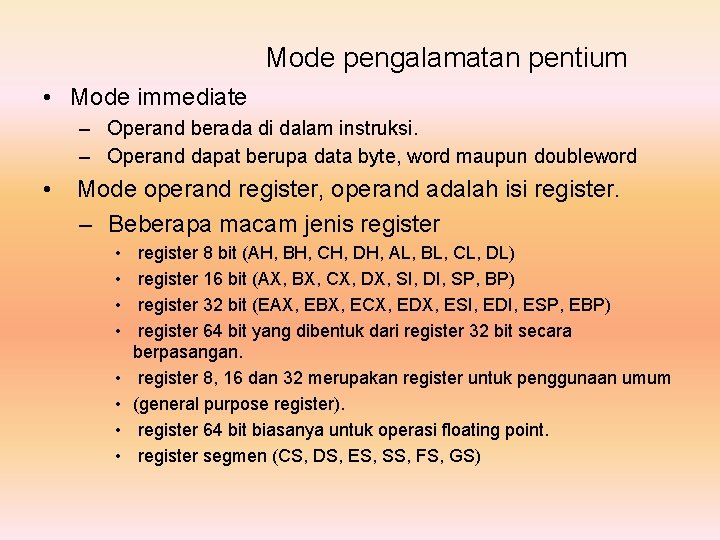 Mode pengalamatan pentium

• Mode immediate
– Operand berada di dalam instruksi.
– Operand dapat berupa data byte, word maupun doubleword

• Mode operand register, operand adalah isi register.
– Beberapa macam jenis register
• register 8 bit (AH, BH, CH, DH, AL, BL, CL, DL)
• register 16 bit (AX, BX, CX, DX, SI, DI, SP, BP)
• register 32 bit (EAX, EBX, ECX, EDX, ESI, EDI, ESP, EBP)
• register 64 bit yang dibentuk dari register 32 bit secara berpasangan.
• register 8, 16 dan 32 merupakan register untuk penggunaan umum
• (general purpose register).
• register 64 bit biasanya untuk operasi floating point.
• register segmen (CS, DS, ES, SS, FS, GS)